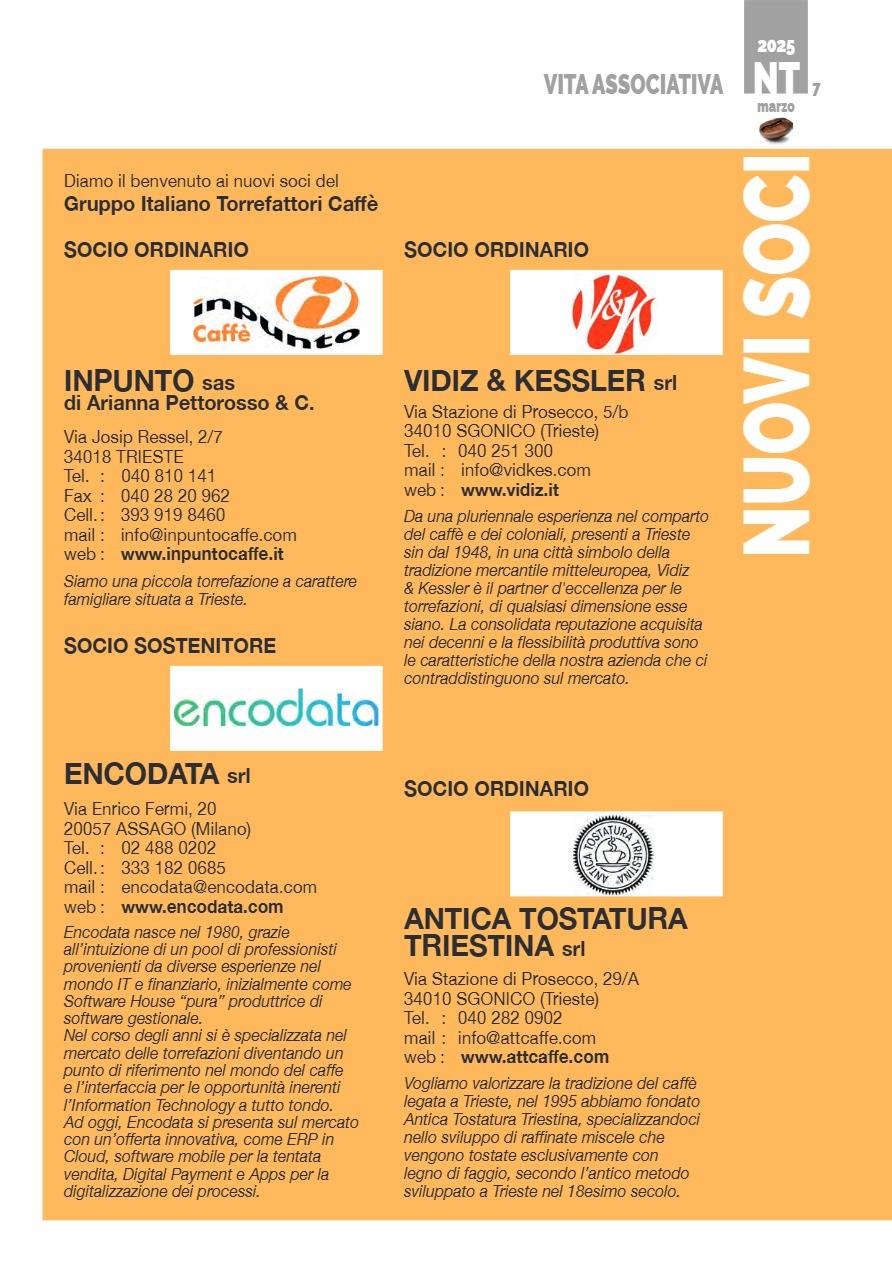 VITA ASSOCIATIVA 2025 NT marzo 7

NUOVI SOCI

Diamo il benvenuto ai nuovi soci del
Gruppo Italiano Torrefattori Caffè

SOCIO ORDINARIO

inpunto Caffè

INPUNTO sas
di Arianna Pettorosso & C.

Via Josip Ressel, 2/7
34018 TRIESTE
Tel. : 040 810 141
Fax : 040 28 20 962
Cell.: 393 919 8460
mail : info@inpuntocaffe.com
web : www.inpuntocaffe.it

Siamo una piccola torrefazione a carattere famigliare situata a Trieste.

SOCIO SOSTENITORE

encodata

ENCODATA srl

Via Enrico Fermi, 20
20057 ASSAGO (Milano)
Tel. : 02 488 0202
Cell.: 333 182 0685
mail : encodata@encodata.com
web : www.encodata.com

Encodata nasce nel 1980, grazie all'intuizione di un pool di professionisti provenienti da diverse esperienze nel mondo IT e finanziario, inizialmente come Software House "pura" produttrice di software gestionale.
Nel corso degli anni si è specializzata nel mercato delle torrefazioni diventando un punto di riferimento nel mondo del caffe e l'interfaccia per le opportunità inerenti l'Information Technology a tutto tondo.
Ad oggi, Encodata si presenta sul mercato con un'offerta innovativa, come ERP in Cloud, software mobile per la tentata vendita, Digital Payment e Apps per la digitalizzazione dei processi.

SOCIO ORDINARIO

V&K

VIDIZ & KESSLER srl

Via Stazione di Prosecco, 5/b
34010 SGONICO (Trieste)
Tel. : 040 251 300
mail : info@vidkes.com
web : www.vidiz.it

Da una pluriennale esperienza nel comparto del caffè e dei coloniali, presenti a Trieste sin dal 1948, in una città simbolo della tradizione mercantile mitteleuropea, Vidiz & Kessler è il partner d'eccellenza per le torrefazioni, di qualsiasi dimensione esse siano. La consolidata reputazione acquisita nei decenni e la flessibilità produttiva sono le caratteristiche della nostra azienda che ci contraddistinguono sul mercato.

SOCIO ORDINARIO

ANTICA TOSTATURA TRIESTINA

ANTICA TOSTATURA TRIESTINA srl

Via Stazione di Prosecco, 29/A
34010 SGONICO (Trieste)
Tel. : 040 282 0902
mail : info@attcaffe.com
web : www.attcaffe.com

Vogliamo valorizzare la tradizione del caffè legata a Trieste, nel 1995 abbiamo fondato Antica Tostatura Triestina, specializzandoci nello sviluppo di raffinate miscele che vengono tostate esclusivamente con legno di faggio, secondo l'antico metodo sviluppato a Trieste nel 18esimo secolo.